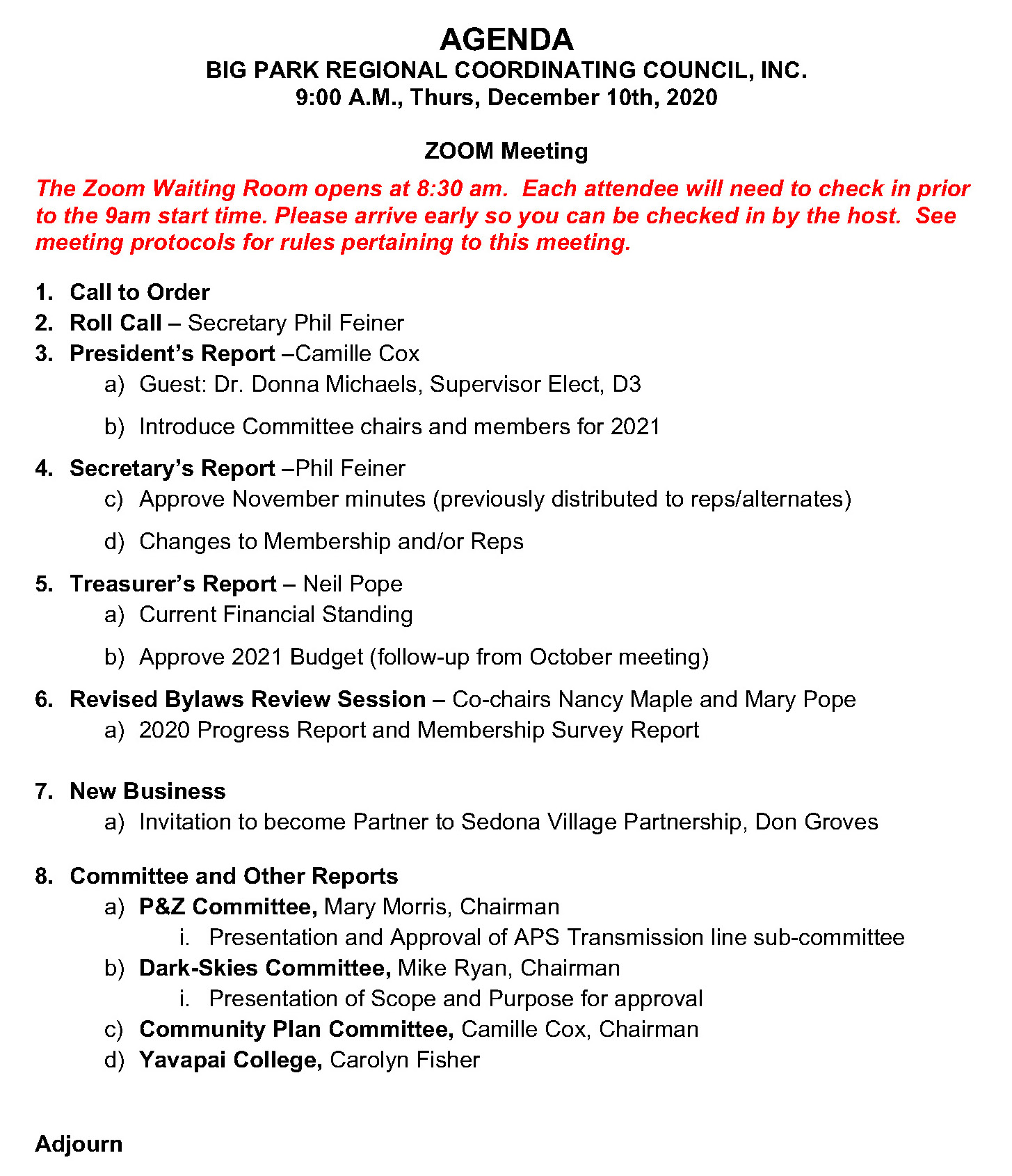 AGENDA
BIG PARK REGIONAL COORDINATING COUNCIL, INC.
9:00 A.M., Thurs, December 10th, 2020

ZOOM Meeting

The Zoom Waiting Room opens at 8:30 am. Each attendee will need to check in prior to the 9am start time. Please arrive early so you can be checked in by the host. See meeting protocols for rules pertaining to this meeting.

1. Call to Order
2. Roll Call – Secretary Phil Feiner
3. President's Report –Camille Cox
a) Guest: Dr. Donna Michaels, Supervisor Elect, D3
b) Introduce Committee chairs and members for 2021
4. Secretary's Report –Phil Feiner
c) Approve November minutes (previously distributed to reps/alternates)
d) Changes to Membership and/or Reps
5. Treasurer's Report – Neil Pope
a) Current Financial Standing
b) Approve 2021 Budget (follow-up from October meeting)
6. Revised Bylaws Review Session – Co-chairs Nancy Maple and Mary Pope
a) 2020 Progress Report and Membership Survey Report

7. New Business
a) Invitation to become Partner to Sedona Village Partnership, Don Groves

8. Committee and Other Reports
a) P&Z Committee, Mary Morris, Chairman
i. Presentation and Approval of APS Transmission line sub-committee
b) Dark-Skies Committee, Mike Ryan, Chairman
i. Presentation of Scope and Purpose for approval
c) Community Plan Committee, Camille Cox, Chairman
d) Yavapai College, Carolyn Fisher

Adjourn